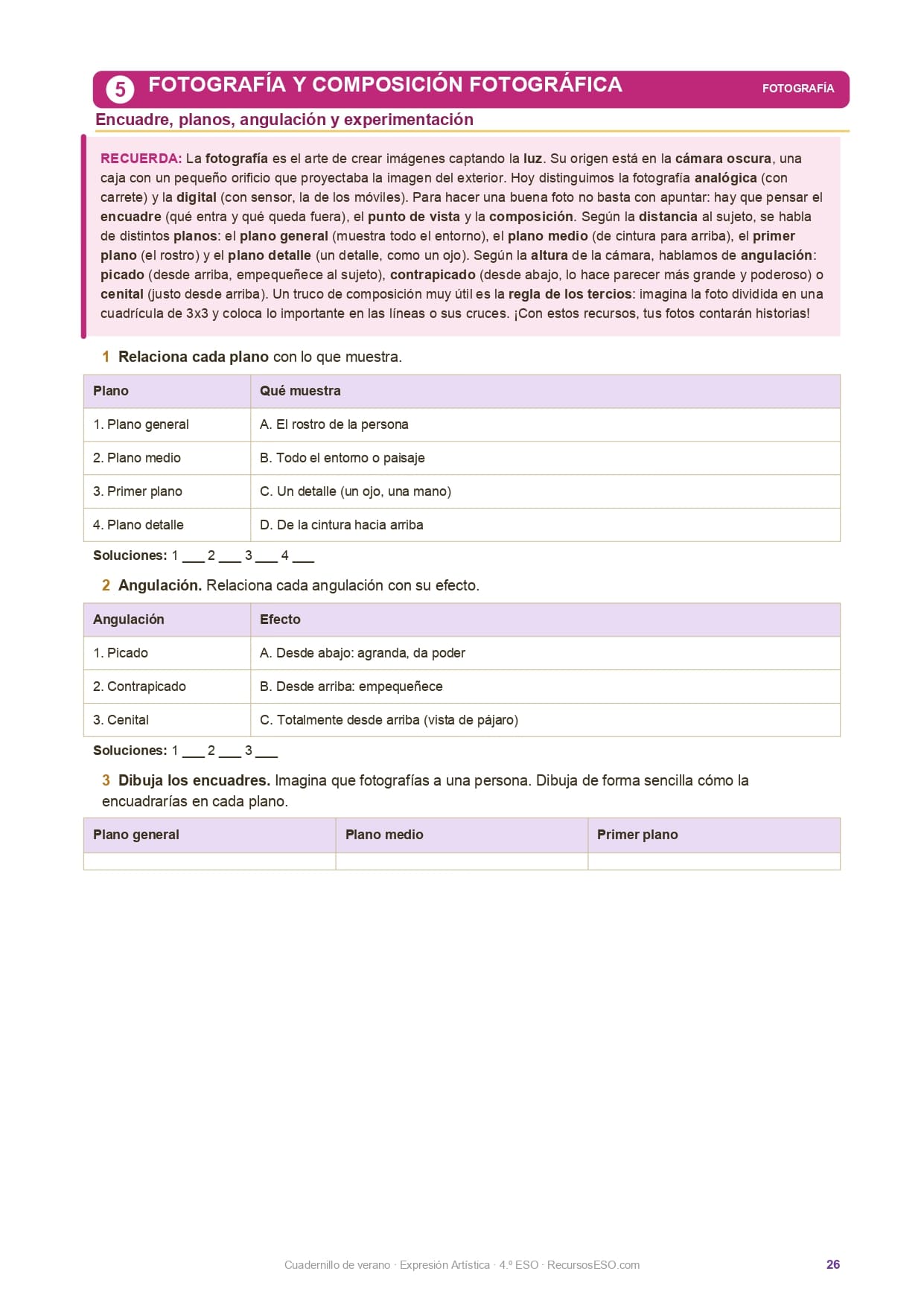 5 FOTOGRAFÍA Y COMPOSICIÓN FOTOGRÁFICA

FOTOGRAFÍA

Encuadre, planos, angulación y experimentación

RECUERDA: La fotografía es el arte de crear imágenes captando la luz. Su origen está en la cámara oscura, una caja con un pequeño orificio que proyectaba la imagen del exterior. Hoy distinguimos la fotografía analógica (con carrete) y la digital (con sensor, la de los móviles). Para hacer una buena foto no basta con apuntar: hay que pensar el encuadre (qué entra y qué queda fuera), el punto de vista y la composición. Según la distancia al sujeto, se habla de distintos planos: el plano general (muestra todo el entorno), el plano medio (de cintura para arriba), el primer plano (el rostro) y el plano detalle (un detalle, como un ojo). Según la altura de la cámara, hablamos de angulación: picado (desde arriba, empequeñece al sujeto), contrapicado (desde abajo, lo hace parecer más grande y poderoso) o cenital (justo desde arriba). Un truco de composición muy útil es la regla de los tercios: imagina la foto dividida en una cuadrícula de 3x3 y coloca lo importante en las líneas o sus cruces. ¡Con estos recursos, tus fotos contarán historias!

1 Relaciona cada plano con lo que muestra.

| Plano | Qué muestra |
|---|---|
| 1. Plano general | A. El rostro de la persona |
| 2. Plano medio | B. Todo el entorno o paisaje |
| 3. Primer plano | C. Un detalle (un ojo, una mano) |
| 4. Plano detalle | D. De la cintura hacia arriba |

Soluciones: 1 ___ 2 ___ 3 ___ 4 ___

2 Angulación. Relaciona cada angulación con su efecto.

| Angulación | Efecto |
|---|---|
| 1. Picado | A. Desde abajo: agranda, da poder |
| 2. Contrapicado | B. Desde arriba: empequeñece |
| 3. Cenital | C. Totalmente desde arriba (vista de pájaro) |

Soluciones: 1 ___ 2 ___ 3 ___

3 Dibuja los encuadres. Imagina que fotografías a una persona. Dibuja de forma sencilla cómo la encuadrarías en cada plano.

| Plano general | Plano medio | Primer plano |
|---|---|---|
| | | |

Cuadernillo de verano · Expresión Artística · 4.º ESO · RecursosESO.com

26